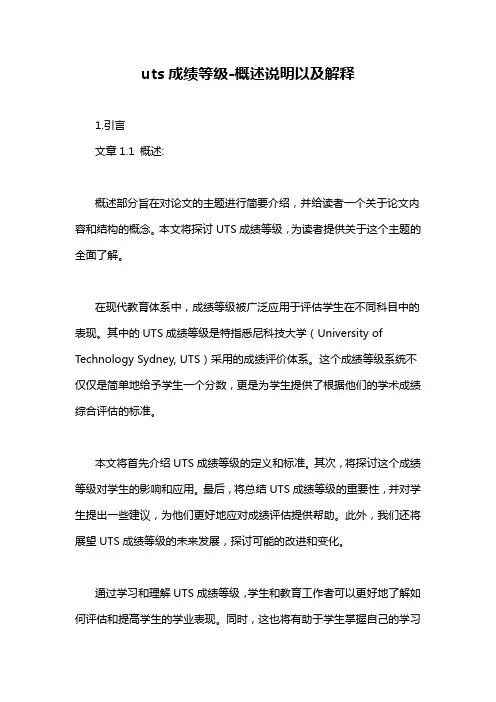 uts 成绩等级-概述说明以及解释

1.引言

文章 1.1 概述:

概述部分旨在对论文的主题进行简要介绍，并给读者一个关于论文内容和结构的概念。本文将探讨 UTS 成绩等级，为读者提供关于这个主题的全面了解。

在现代教育体系中，成绩等级被广泛应用于评估学生在不同科目中的表现。其中的 UTS 成绩等级是特指悉尼科技大学（University of Technology Sydney, UTS）采用的成绩评价体系。这个成绩等级系统不仅仅是简单地给予学生一个分数，更是为学生提供了根据他们的学术成绩综合评估的标准。

本文将首先介绍 UTS 成绩等级的定义和标准。其次，将探讨这个成绩等级对学生的影响和应用。最后，将总结 UTS 成绩等级的重要性，并对学生提出一些建议，为他们更好地应对成绩评估提供帮助。此外，我们还将展望 UTS 成绩等级的未来发展，探讨可能的改进和变化。

通过学习和理解 UTS 成绩等级，学生和教育工作者可以更好地了解如何评估和提高学生的学业表现。同时，这也将有助于学生掌握自己的学习